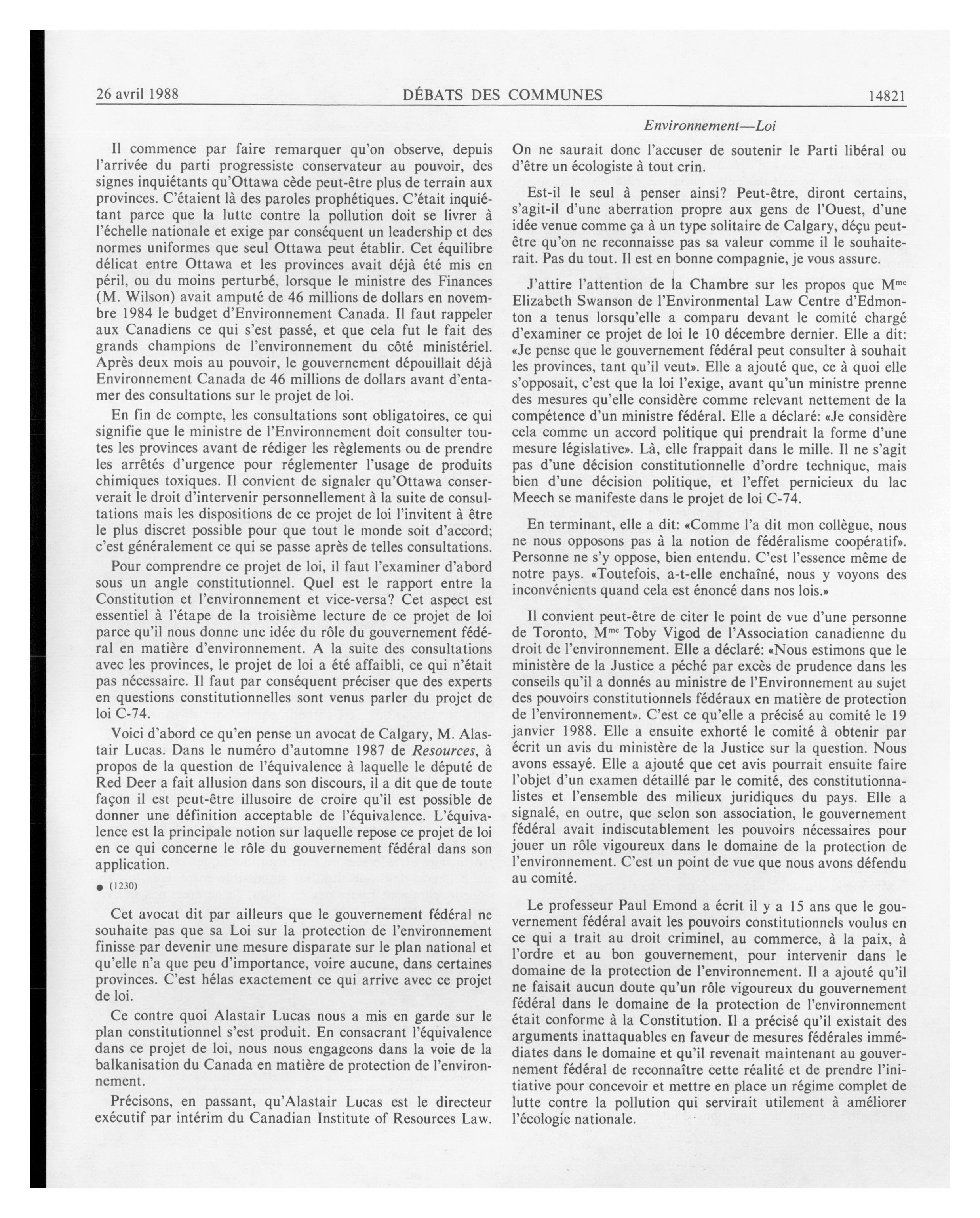 26 avril 1988 DÉBATS DES COMMUNES 14821

Environnement—Loi

Il commence par faire remarquer qu'on observe, depuis l'arrivée du parti progressiste conservateur au pouvoir, des signes inquiétants qu'Ottawa cède peut-être plus de terrain aux provinces. C'étaient là des paroles prophétiques. C'était inquiétant parce que la lutte contre la pollution doit se livrer à l'échelle nationale et exige par conséquent un leadership et des normes uniformes que seul Ottawa peut établir. Cet équilibre délicat entre Ottawa et les provinces avait déjà été mis en péril, ou du moins perturbé, lorsque le ministre des Finances (M. Wilson) avait amputé de 46 millions de dollars en novembre 1984 le budget d'Environnement Canada. Il faut rappeler aux Canadiens ce qui s'est passé, et que cela fut le fait des grands champions de l'environnement du côté ministériel. Après deux mois au pouvoir, le gouvernement dépouillait déjà Environnement Canada de 46 millions de dollars avant d'entamer des consultations sur le projet de loi.

En fin de compte, les consultations sont obligatoires, ce qui signifie que le ministre de l'Environnement doit consulter toutes les provinces avant de rédiger les règlements ou de prendre les arrêtés d'urgence pour réglementer l'usage de produits chimiques toxiques. Il convient de signaler qu'Ottawa conserverait le droit d'intervenir personnellement à la suite de consultations mais les dispositions de ce projet de loi l'invitent à être le plus discret possible pour que tout le monde soit d'accord; c'est généralement ce qui se passe après de telles consultations.

Pour comprendre ce projet de loi, il faut l'examiner d'abord sous un angle constitutionnel. Quel est le rapport entre la Constitution et l'environnement et vice-versa? Cet aspect est essentiel à l'étape de la troisième lecture de ce projet de loi parce qu'il nous donne une idée du rôle du gouvernement fédéral en matière d'environnement. A la suite des consultations avec les provinces, le projet de loi a été affaibli, ce qui n'était pas nécessaire. Il faut par conséquent préciser que des experts en questions constitutionnelles sont venus parler du projet de loi C-74.

Voici d'abord ce qu'en pense un avocat de Calgary, M. Alastair Lucas. Dans le numéro d'automne 1987 de Resources, à propos de la question de l'équivalence à laquelle le député de Red Deer a fait allusion dans son discours, il a dit que de toute façon il est peut-être illusoire de croire qu'il est possible de donner une définition acceptable de l'équivalence. L'équivalence est la principale notion sur laquelle repose ce projet de loi en ce qui concerne le rôle du gouvernement fédéral dans son application.

● (1230)

Cet avocat dit par ailleurs que le gouvernement fédéral ne souhaite pas que sa Loi sur la protection de l'environnement finisse par devenir une mesure disparate sur le plan national et qu'elle n'a que peu d'importance, voire aucune, dans certaines provinces. C'est hélas exactement ce qui arrive avec ce projet de loi.

Ce contre quoi Alastair Lucas nous a mis en garde sur le plan constitutionnel s'est produit. En consacrant l'équivalence dans ce projet de loi, nous nous engageons dans la voie de la balkanisation du Canada en matière de protection de l'environnement.

Précisons, en passant, qu'Alastair Lucas est le directeur exécutif par intérim du Canadian Institute of Resources Law.

On ne saurait donc l'accuser de soutenir le Parti libéral ou d'être un écologiste à tout crin.

Est-il le seul à penser ainsi? Peut-être, diront certains, s'agit-il d'une aberration propre aux gens de l'Ouest, d'une idée venue comme ça à un type solitaire de Calgary, déçu peut-être qu'on ne reconnaisse pas sa valeur comme il le souhaiterait. Pas du tout. Il est en bonne compagnie, je vous assure.

J'attire l'attention de la Chambre sur les propos que M$^{me}$ Elizabeth Swanson de l'Environmental Law Centre d'Edmonton a tenus lorsqu'elle a comparu devant le comité chargé d'examiner ce projet de loi le 10 décembre dernier. Elle a dit: «Je pense que le gouvernement fédéral peut consulter à souhait les provinces, tant qu'il veut». Elle a ajouté que, ce à quoi elle s'opposait, c'est que la loi l'exige, avant qu'un ministre prenne des mesures qu'elle considère comme relevant nettement de la compétence d'un ministre fédéral. Elle a déclaré: «Je considère cela comme un accord politique qui prendrait la forme d'une mesure législative». Là, elle frappait dans le mille. Il ne s'agit pas d'une décision constitutionnelle d'ordre technique, mais bien d'une décision politique, et l'effet pernicieux du lac Meech se manifeste dans le projet de loi C-74.

En terminant, elle a dit: «Comme l'a dit mon collègue, nous ne nous opposons pas à la notion de fédéralisme coopératif». Personne ne s'y oppose, bien entendu. C'est l'essence même de notre pays. «Toutefois, a-t-elle enchaîné, nous y voyons des inconvénients quand cela est énoncé dans nos lois.»

Il convient peut-être de citer le point de vue d'une personne de Toronto, M$^{me}$ Toby Vigod de l'Association canadienne du droit de l'environnement. Elle a déclaré: «Nous estimons que le ministère de la Justice a péché par excès de prudence dans les conseils qu'il a donnés au ministre de l'Environnement au sujet des pouvoirs constitutionnels fédéraux en matière de protection de l'environnement». C'est ce qu'elle a précisé au comité le 19 janvier 1988. Elle a ensuite exhorté le comité à obtenir par écrit un avis du ministère de la Justice sur la question. Nous avons essayé. Elle a ajouté que cet avis pourrait ensuite faire l'objet d'un examen détaillé par le comité, des constitutionnalistes et l'ensemble des milieux juridiques du pays. Elle a signalé, en outre, que selon son association, le gouvernement fédéral avait indiscutablement les pouvoirs nécessaires pour jouer un rôle vigoureux dans le domaine de la protection de l'environnement. C'est un point de vue que nous avons défendu au comité.

Le professeur Paul Emond a écrit il y a 15 ans que le gouvernement fédéral avait les pouvoirs constitutionnels voulus en ce qui a trait au droit criminel, au commerce, à la paix, à l'ordre et au bon gouvernement, pour intervenir dans le domaine de la protection de l'environnement. Il a ajouté qu'il ne faisait aucun doute qu'un rôle vigoureux du gouvernement fédéral dans le domaine de la protection de l'environnement était conforme à la Constitution. Il a précisé qu'il existait des arguments inattaquables en faveur de mesures fédérales immédiates dans le domaine et qu'il revenait maintenant au gouvernement fédéral de reconnaître cette réalité et de prendre l'initiative pour concevoir et mettre en place un régime complet de lutte contre la pollution qui servirait utilement à améliorer l'écologie nationale.